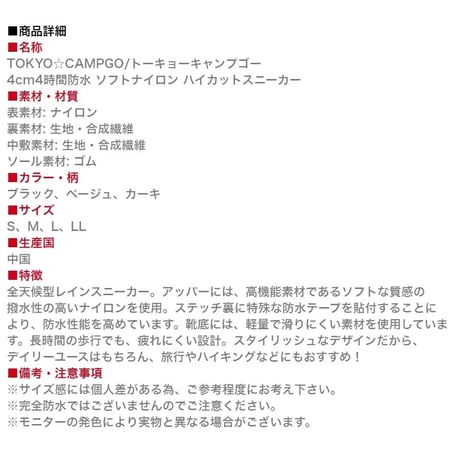 ■商品詳細
■名称
TOKYO☆CAMPGO/トーキョーキャンプゴー
4cm4時間防水 ソフトナイロン ハイカットスニーカー
■素材・材質
表素材: ナイロン
裏素材: 生地・合成繊維
中敷素材: 生地・合成繊維
ソール素材: ゴム
■カラー・柄
ブラック、ベージュ、カーキ
■サイズ
S、M、L、LL
■生産国
中国
■特徴
全天候型レインスニーカー。アッパーには、高機能素材であるソフトな質感の撥水性の高いナイロンを使用。ステッチ裏に特殊な防水テープを貼付することにより、防水性能を高めています。靴底には、軽量で滑りにくい素材を使用しています。長時間の歩行でも、疲れにくい設計。スタイリッシュなデザインだから、デイリーユースはもちろん、旅行やハイキングなどにもおすすめ！
■備考・注意事項
※サイズ感には個人差がある為、ご参考程度にお考え下さい。
※完全防水ではございませんのでご注意ください。
※モニターの発色により実物と異なる場合がございます。